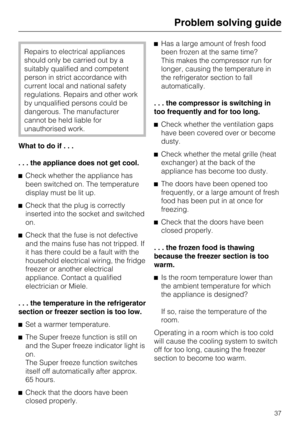 Problem solving guide

Repairs to electrical appliances should only be carried out by a suitably qualified and competent person in strict accordance with current local and national safety regulations. Repairs and other work by unqualified persons could be dangerous. The manufacturer cannot be held liable for unauthorised work.

What to do if . . .

. . . the appliance does not get cool.

■ Check whether the appliance has been switched on. The temperature display must be lit up.

■ Check that the plug is correctly inserted into the socket and switched on.

■ Check that the fuse is not defective and the mains fuse has not tripped. If it has there could be a fault with the household electrical wiring, the fridge freezer or another electrical appliance. Contact a qualified electrician or Miele.

. . . the temperature in the refrigerator section or freezer section is too low.

■ Set a warmer temperature.

■ The Super freeze function is still on and the Super freeze indicator light is on.
The Super freeze function switches itself off automatically after approx. 65 hours.

■ Check that the doors have been closed properly.

■ Has a large amount of fresh food been frozen at the same time?
This makes the compressor run for longer, causing the temperature in the refrigerator section to fall automatically.

. . . the compressor is switching in too frequently and for too long.

■ Check whether the ventilation gaps have been covered over or become dusty.

■ Check whether the metal grille (heat exchanger) at the back of the appliance has become too dusty.

■ The doors have been opened too frequently, or a large amount of fresh food has been put in at once for freezing.

■ Check that the doors have been closed properly.

. . . the frozen food is thawing because the freezer section is too warm.

■ Is the room temperature lower than the ambient temperature for which the appliance is designed?

If so, raise the temperature of the room.

Operating in a room which is too cold will cause the cooling system to switch off for too long, causing the freezer section to become too warm.

37